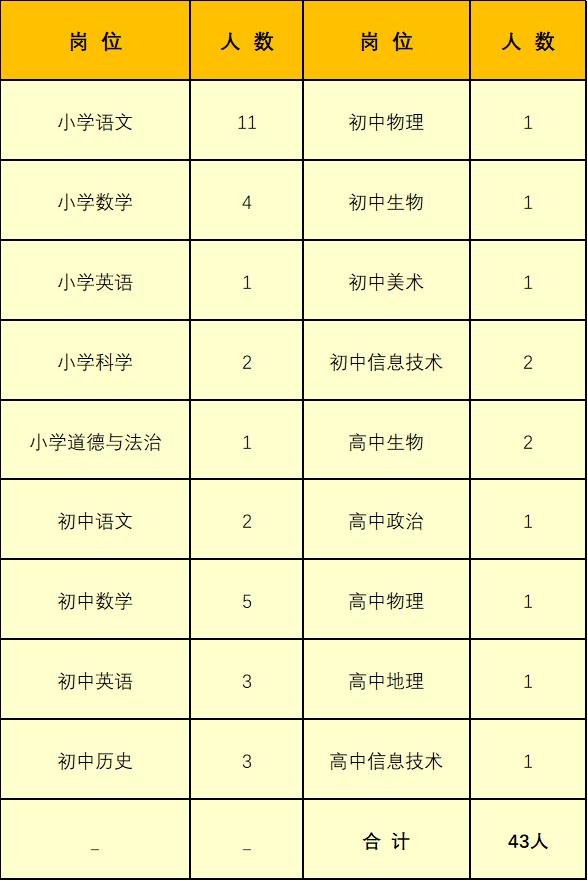 | 岗 位 | 人 数 | 岗 位 | 人 数 |
|---|---|---|---|
| 小学语文 | 11 | 初中物理 | 1 |
| 小学数学 | 4 | 初中生物 | 1 |
| 小学英语 | 1 | 初中美术 | 1 |
| 小学科学 | 2 | 初中信息技术 | 2 |
| 小学道德与法治 | 1 | 高中生物 | 2 |
| 初中语文 | 2 | 高中政治 | 1 |
| 初中数学 | 5 | 高中物理 | 1 |
| 初中英语 | 3 | 高中地理 | 1 |
| 初中历史 | 3 | 高中信息技术 | 1 |
| _ | _ | 合 计 | 43人 |